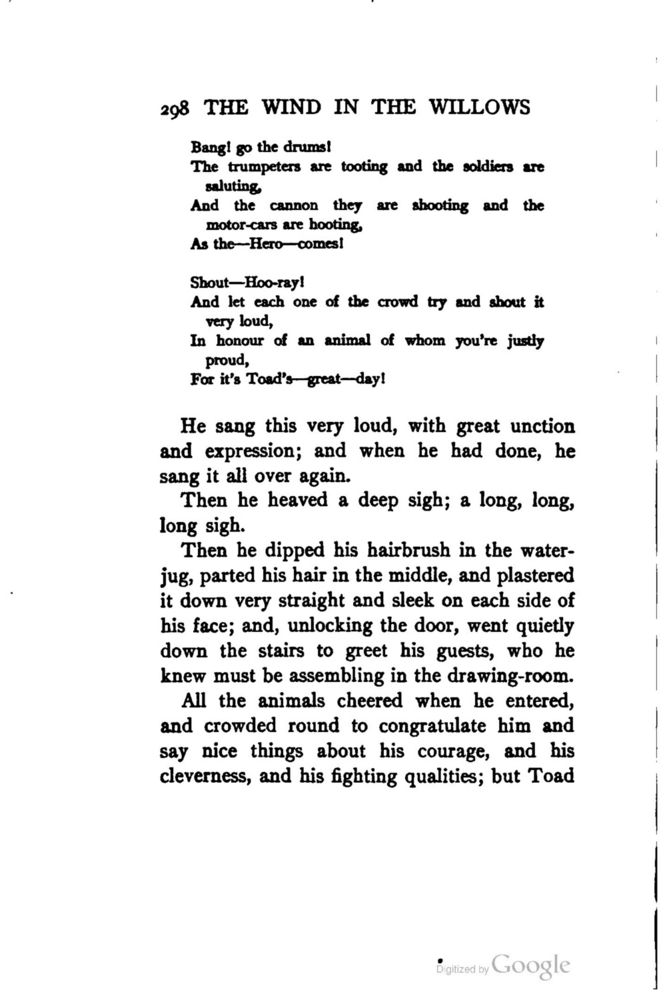 298 THE WIND IN THE WILLOWS

Bang! go the drums!
The trumpeters are tooting and the soldiers are saluting,
And the cannon they are shooting and the motor-cars are hooting,
As the—Hero—comes!

Shout—Hoo-ray!
And let each one of the crowd try and shout it very loud,
In honour of an animal of whom you're justly proud,
For it's Toad's—great—day!

He sang this very loud, with great unction and expression; and when he had done, he sang it all over again.

Then he heaved a deep sigh; a long, long, long sigh.

Then he dipped his hairbrush in the water-jug, parted his hair in the middle, and plastered it down very straight and sleek on each side of his face; and, unlocking the door, went quietly down the stairs to greet his guests, who he knew must be assembling in the drawing-room.

All the animals cheered when he entered, and crowded round to congratulate him and say nice things about his courage, and his cleverness, and his fighting qualities; but Toad

Digitized by Google